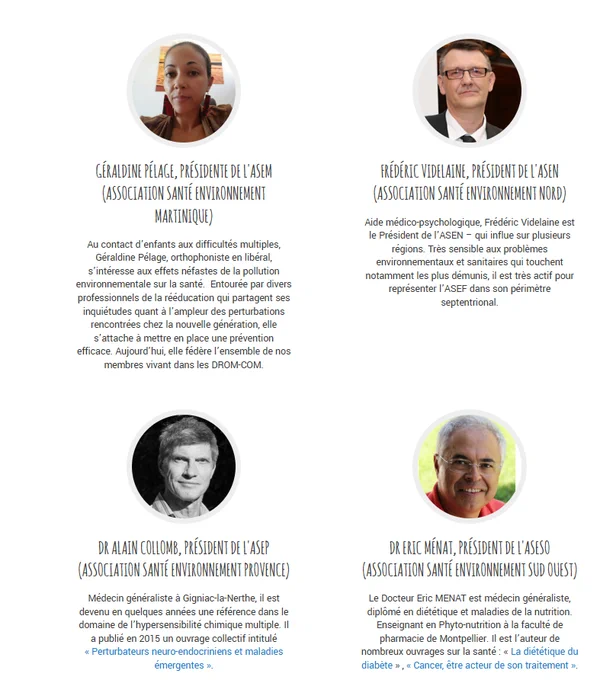 GÉRALDINE PÉLAGE, PRÉSIDENTE DE L'ASEM (ASSOCIATION SANTÉ ENVIRONNEMENT MARTINIQUE)

Au contact d'enfants aux difficultés multiples, Géraldine Pélage, orthophoniste en libéral, s'intéresse aux effets néfastes de la pollution environnementale sur la santé. Entourée par divers professionnels de la rééducation qui partagent ses inquiétudes quant à l'ampleur des perturbations rencontrées chez la nouvelle génération, elle s'attache à mettre en place une prévention efficace. Aujourd'hui, elle fédère l'ensemble de nos membres vivant dans les DROM-COM.

FRÉDÉRIC VIDELAINE, PRÉSIDENT DE L'ASEN (ASSOCIATION SANTÉ ENVIRONNEMENT NORD)

Aide médico-psychologique, Frédéric Videlaine est le Président de l'ASEN – qui influe sur plusieurs régions. Très sensible aux problèmes environnementaux et sanitaires qui touchent notamment les plus démunis, il est très actif pour représenter l'ASEF dans son périmètre septentrional.

DR ALAIN COLLOMB, PRÉSIDENT DE L'ASEP (ASSOCIATION SANTÉ ENVIRONNEMENT PROVENCE)

Médecin généraliste à Gigniac-la-Nerthe, il est devenu en quelques années une référence dans le domaine de l'hypersensibilité chimique multiple. Il a publié en 2015 un ouvrage collectif intitulé « Perturbateurs neuro-endocriniens et maladies émergentes ».

DR ERIC MÉNAT, PRÉSIDENT DE L'ASESO (ASSOCIATION SANTÉ ENVIRONNEMENT SUD OUEST)

Le Docteur Eric MENAT est médecin généraliste, diplômé en diététique et maladies de la nutrition. Enseignant en Phyto-nutrition à la faculté de pharmacie de Montpellier. Il est l'auteur de nombreux ouvrages sur la santé : « La diététique du diabète » , « Cancer, être acteur de son traitement ».